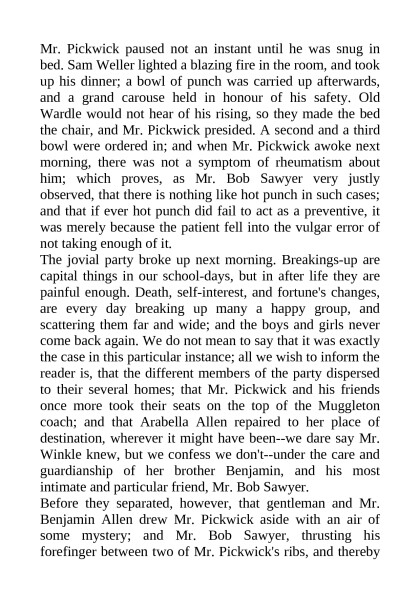 Mr. Pickwick paused not an instant until he was snug in bed. Sam Weller lighted a blazing fire in the room, and took up his dinner; a bowl of punch was carried up afterwards, and a grand carouse held in honour of his safety. Old Wardle would not hear of his rising, so they made the bed the chair, and Mr. Pickwick presided. A second and a third bowl were ordered in; and when Mr. Pickwick awoke next morning, there was not a symptom of rheumatism about him; which proves, as Mr. Bob Sawyer very justly observed, that there is nothing like hot punch in such cases; and that if ever hot punch did fail to act as a preventive, it was merely because the patient fell into the vulgar error of not taking enough of it.
The jovial party broke up next morning. Breakings-up are capital things in our school-days, but in after life they are painful enough. Death, self-interest, and fortune's changes, are every day breaking up many a happy group, and scattering them far and wide; and the boys and girls never come back again. We do not mean to say that it was exactly the case in this particular instance; all we wish to inform the reader is, that the different members of the party dispersed to their several homes; that Mr. Pickwick and his friends once more took their seats on the top of the Muggleton coach; and that Arabella Allen repaired to her place of destination, wherever it might have been--we dare say Mr. Winkle knew, but we confess we don't--under the care and guardianship of her brother Benjamin, and his most intimate and particular friend, Mr. Bob Sawyer.
Before they separated, however, that gentleman and Mr. Benjamin Allen drew Mr. Pickwick aside with an air of some mystery; and Mr. Bob Sawyer, thrusting his forefinger between two of Mr. Pickwick's ribs, and thereby